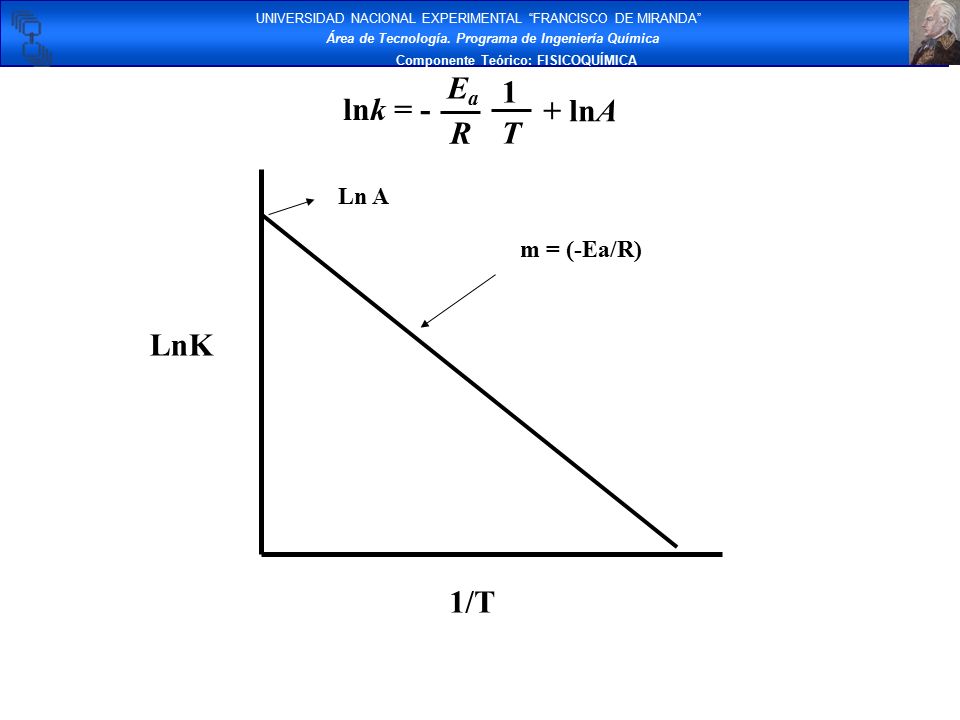 UNIVERSIDAD NACIONAL EXPERIMENTAL "FRANCISCO DE MIRANDA"
Área de Tecnología. Programa de Ingeniería Química
Componente Teórico: FISICOQUÍMICA

$\ln k = -\frac{E_a}{R}\frac{1}{T} + \ln A$

Ln A

m = (-Ea/R)

LnK

1/T